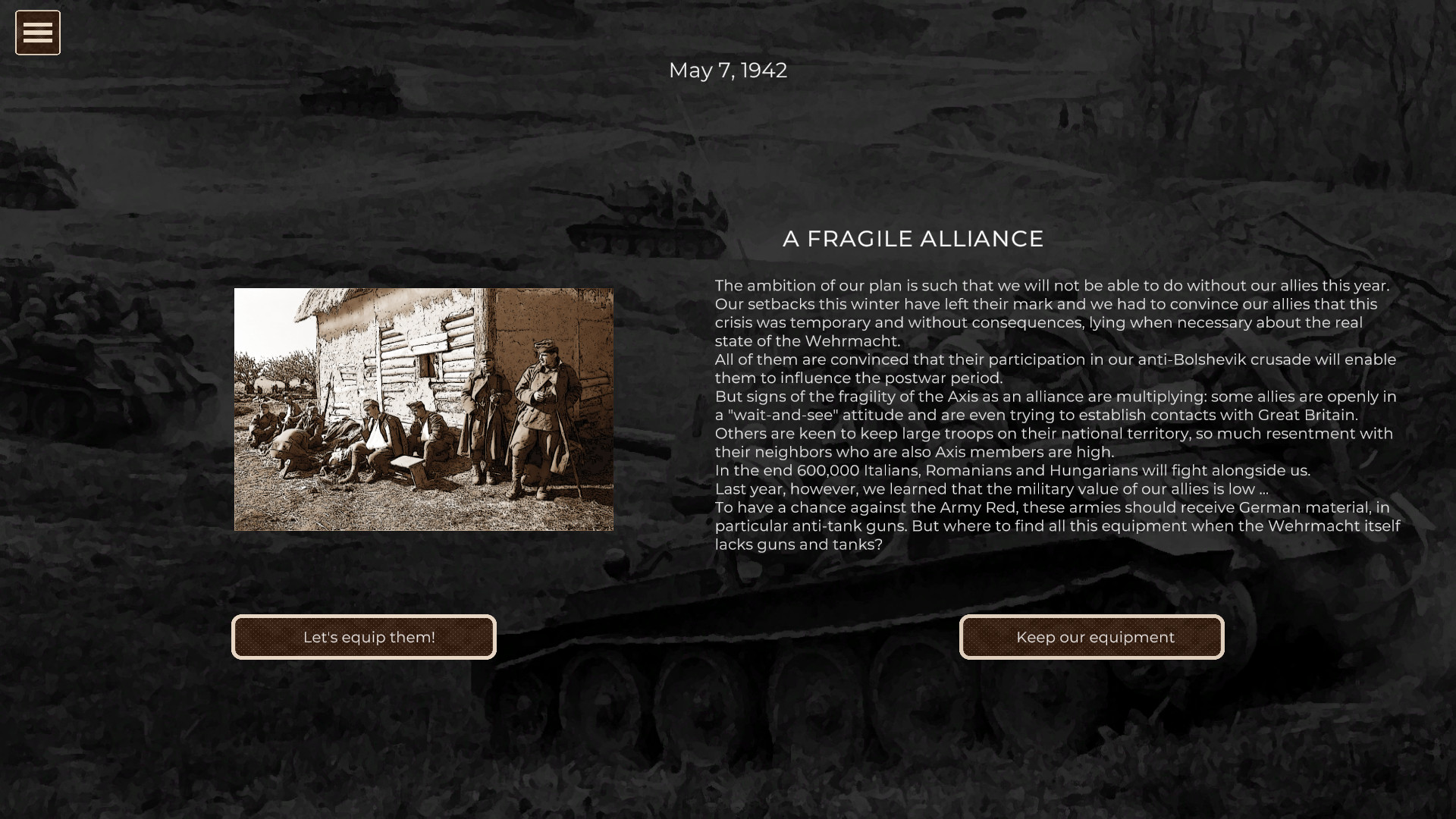 May 7, 1942

A FRAGILE ALLIANCE

The ambition of our plan is such that we will not be able to do without our allies this year. Our setbacks this winter have left their mark and we had to convince our allies that this crisis was temporary and without consequences, lying when necessary about the real state of the Wehrmacht.
All of them are convinced that their participation in our anti-Bolshevik crusade will enable them to influence the postwar period.
But signs of the fragility of the Axis as an alliance are multiplying: some allies are openly in a "wait-and-see" attitude and are even trying to establish contacts with Great Britain. Others are keen to keep large troops on their national territory, so much resentment with their neighbors who are also Axis members are high.
In the end 600,000 Italians, Romanians and Hungarians will fight alongside us.
Last year, however, we learned that the military value of our allies is low ...
To have a chance against the Army Red, these armies should receive German material, in particular anti-tank guns. But where to find all this equipment when the Wehrmacht itself lacks guns and tanks?

Let's equip them!

Keep our equipment